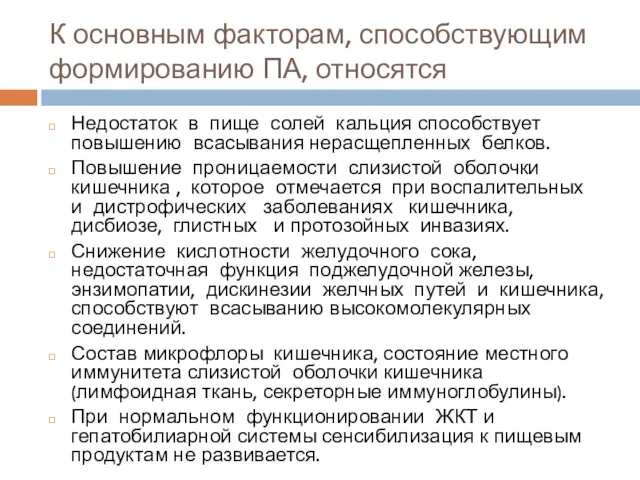 К основным факторам, способствующим формированию ПА, относятся

Недостаток в пище солей кальция способствует повышению всасывания нерасщепленных белков.

Повышение проницаемости слизистой оболочки кишечника , которое отмечается при воспалительных и дистрофических заболеваниях кишечника, дисбиозе, глистных и протозойных инвазиях.

Снижение кислотности желудочного сока, недостаточная функция поджелудочной железы, энзимопатии, дискинезии желчных путей и кишечника, способствуют всасыванию высокомолекулярных соединений.

Состав микрофлоры кишечника, состояние местного иммунитета слизистой оболочки кишечника (лимфоидная ткань, секреторные иммуноглобулины).

При нормальном функционировании ЖКТ и гепатобилиарной системы сенсибилизация к пищевым продуктам не развивается.